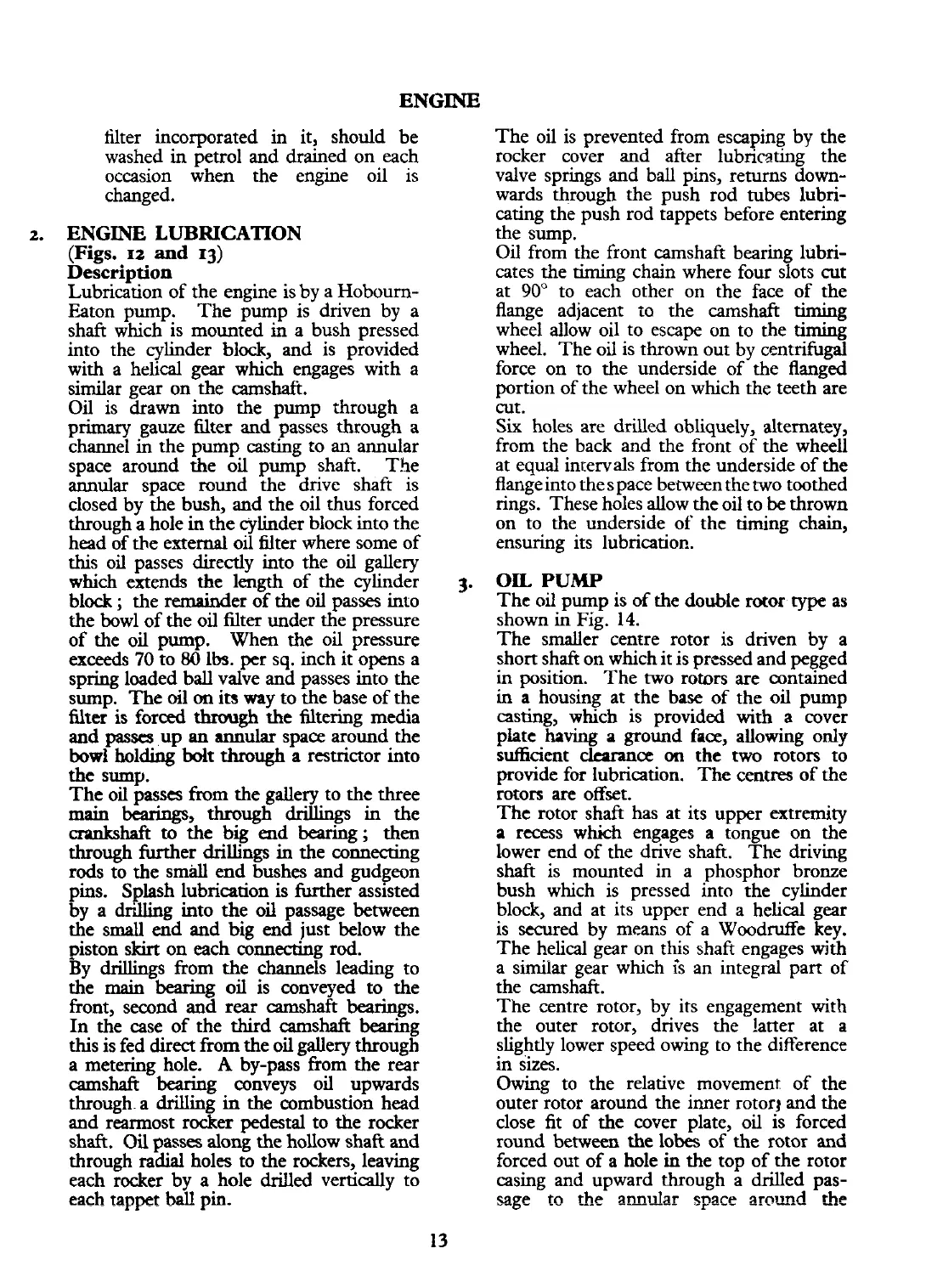 ENGINE

filter incorporated in it, should be washed in petrol and drained on each occasion when the engine oil is changed.

2. ENGINE LUBRICATION
(Figs. 12 and 13)
Description
Lubrication of the engine is by a Hobourn-Eaton pump. The pump is driven by a shaft which is mounted in a bush pressed into the cylinder block, and is provided with a helical gear which engages with a similar gear on the camshaft.
Oil is drawn into the pump through a primary gauze filter and passes through a channel in the pump casting to an annular space around the oil pump shaft. The annular space round the drive shaft is closed by the bush, and the oil thus forced through a hole in the cylinder block into the head of the external oil filter where some of this oil passes directly into the oil gallery which extends the length of the cylinder block; the remainder of the oil passes into the bowl of the oil filter under the pressure of the oil pump. When the oil pressure exceeds 70 to 80 lbs. per sq. inch it opens a spring loaded ball valve and passes into the sump. The oil on its way to the base of the filter is forced through the filtering media and passes up an annular space around the bowl holding bolt through a restrictor into the sump.
The oil passes from the gallery to the three main bearings, through drillings in the crankshaft to the big end bearing; then through further drillings in the connecting rods to the small end bushes and gudgeon pins. Splash lubrication is further assisted by a drilling into the oil passage between the small end and big end just below the piston skirt on each connecting rod.
By drillings from the channels leading to the main bearing oil is conveyed to the front, second and rear camshaft bearings. In the case of the third camshaft bearing this is fed direct from the oil gallery through a metering hole. A by-pass from the rear camshaft bearing conveys oil upwards through a drilling in the combustion head and rearmost rocker pedestal to the rocker shaft. Oil passes along the hollow shaft and through radial holes to the rockers, leaving each rocker by a hole drilled vertically to each tappet ball pin.

The oil is prevented from escaping by the rocker cover and after lubricating the valve springs and ball pins, returns downwards through the push rod tubes lubricating the push rod tappets before entering the sump.
Oil from the front camshaft bearing lubricates the timing chain where four slots cut at 90° to each other on the face of the flange adjacent to the camshaft timing wheel allow oil to escape on to the timing wheel. The oil is thrown out by centrifugal force on to the underside of the flanged portion of the wheel on which the teeth are cut.
Six holes are drilled obliquely, alternatey, from the back and the front of the wheell at equal intervals from the underside of the flange into the space between the two toothed rings. These holes allow the oil to be thrown on to the underside of the timing chain, ensuring its lubrication.

3. OIL PUMP
The oil pump is of the double rotor type as shown in Fig. 14.
The smaller centre rotor is driven by a short shaft on which it is pressed and pegged in position. The two rotors are contained in a housing at the base of the oil pump casting, which is provided with a cover plate having a ground face, allowing only sufficient clearance on the two rotors to provide for lubrication. The centres of the rotors are offset.
The rotor shaft has at its upper extremity a recess which engages a tongue on the lower end of the drive shaft. The driving shaft is mounted in a phosphor bronze bush which is pressed into the cylinder block, and at its upper end a helical gear is secured by means of a Woodruffe key. The helical gear on this shaft engages with a similar gear which is an integral part of the camshaft.
The centre rotor, by its engagement with the outer rotor, drives the latter at a slightly lower speed owing to the difference in sizes.
Owing to the relative movement of the outer rotor around the inner rotor, and the close fit of the cover plate, oil is forced round between the lobes of the rotor and forced out of a hole in the top of the rotor casing and upward through a drilled passage to the annular space around the

13